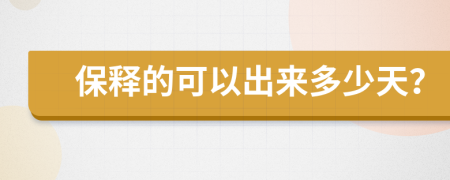 保释的可以出来多少天?